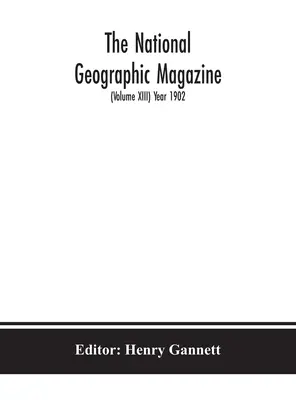 The National Geographic Magazine

(Volume XIII) Year 1902

Editor: Henry Gannett